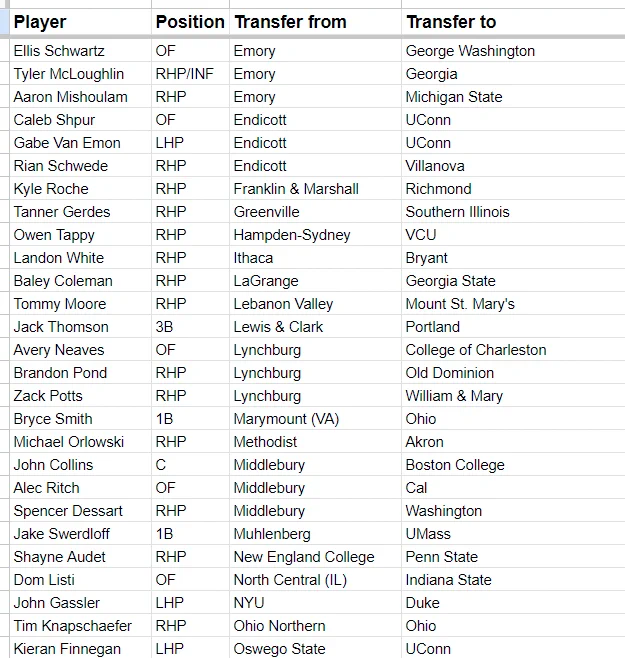 | Player | Position | Transfer from | Transfer to |
|---|---|---|---|
| Ellis Schwartz | OF | Emory | George Washington |
| Tyler McLoughlin | RHP/INF | Emory | Georgia |
| Aaron Mishoulam | RHP | Emory | Michigan State |
| Caleb Shpur | OF | Endicott | UConn |
| Gabe Van Emon | LHP | Endicott | UConn |
| Rian Schwede | RHP | Endicott | Villanova |
| Kyle Roche | RHP | Franklin & Marshall | Richmond |
| Tanner Gerdes | RHP | Greenville | Southern Illinois |
| Owen Tappy | RHP | Hampden-Sydney | VCU |
| Landon White | RHP | Ithaca | Bryant |
| Baley Coleman | RHP | LaGrange | Georgia State |
| Tommy Moore | RHP | Lebanon Valley | Mount St. Mary's |
| Jack Thomson | 3B | Lewis & Clark | Portland |
| Avery Neaves | OF | Lynchburg | College of Charleston |
| Brandon Pond | RHP | Lynchburg | Old Dominion |
| Zack Potts | RHP | Lynchburg | William & Mary |
| Bryce Smith | 1B | Marymount (VA) | Ohio |
| Michael Orlowski | RHP | Methodist | Akron |
| John Collins | C | Middlebury | Boston College |
| Alec Ritch | OF | Middlebury | Cal |
| Spencer Dessart | RHP | Middlebury | Washington |
| Jake Swerdloff | 1B | Muhlenberg | UMass |
| Shayne Audet | RHP | New England College | Penn State |
| Dom Listi | OF | North Central (IL) | Indiana State |
| John Gassler | LHP | NYU | Duke |
| Tim Knapschaefer | RHP | Ohio Northern | Ohio |
| Kieran Finnegan | LHP | Oswego State | UConn |